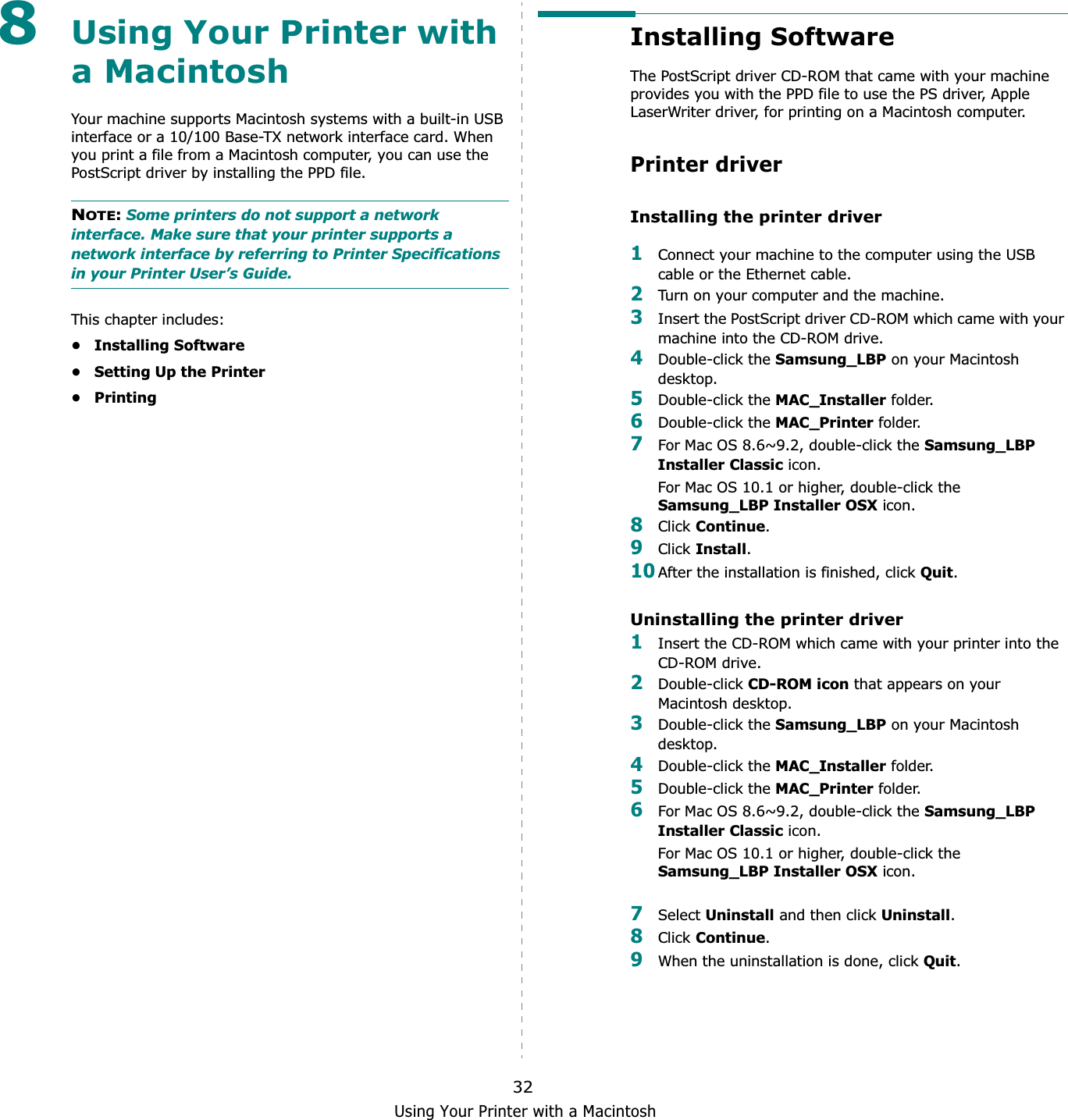 8 Using Your Printer with a Macintosh

Your machine supports Macintosh systems with a built-in USB interface or a 10/100 Base-TX network interface card. When you print a file from a Macintosh computer, you can use the PostScript driver by installing the PPD file.

NOTE: Some printers do not support a network interface. Make sure that your printer supports a network interface by referring to Printer Specifications in your Printer User's Guide.

This chapter includes:

• Installing Software
• Setting Up the Printer
• Printing

Installing Software

The PostScript driver CD-ROM that came with your machine provides you with the PPD file to use the PS driver, Apple LaserWriter driver, for printing on a Macintosh computer.

Printer driver

Installing the printer driver

1 Connect your machine to the computer using the USB cable or the Ethernet cable.
2 Turn on your computer and the machine.
3 Insert the PostScript driver CD-ROM which came with your machine into the CD-ROM drive.
4 Double-click the Samsung_LBP on your Macintosh desktop.
5 Double-click the MAC_Installer folder.
6 Double-click the MAC_Printer folder.
7 For Mac OS 8.6~9.2, double-click the Samsung_LBP Installer Classic icon.
For Mac OS 10.1 or higher, double-click the Samsung_LBP Installer OSX icon.
8 Click Continue.
9 Click Install.
10 After the installation is finished, click Quit.

Uninstalling the printer driver

1 Insert the CD-ROM which came with your printer into the CD-ROM drive.
2 Double-click CD-ROM icon that appears on your Macintosh desktop.
3 Double-click the Samsung_LBP on your Macintosh desktop.
4 Double-click the MAC_Installer folder.
5 Double-click the MAC_Printer folder.
6 For Mac OS 8.6~9.2, double-click the Samsung_LBP Installer Classic icon.
For Mac OS 10.1 or higher, double-click the Samsung_LBP Installer OSX icon.
7 Select Uninstall and then click Uninstall.
8 Click Continue.
9 When the uninstallation is done, click Quit.

32
Using Your Printer with a Macintosh